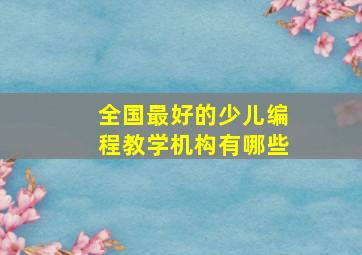 全国最好的少儿编程教学机构有哪些